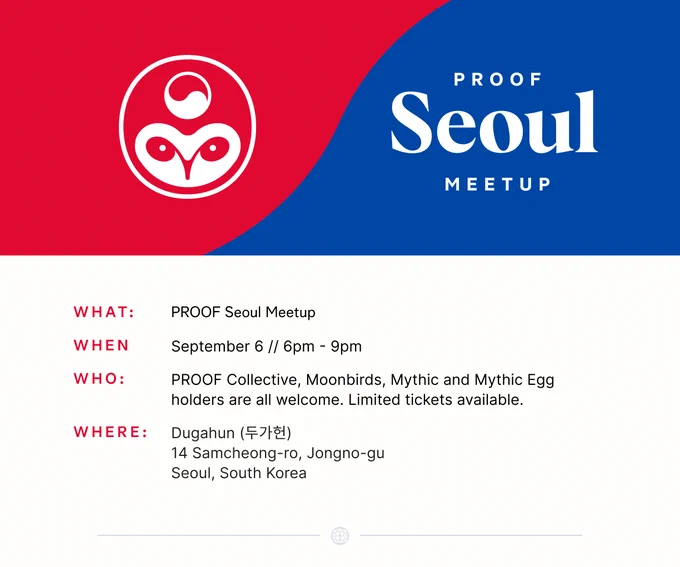 PROOF
Seoul
MEETUP

WHAT: PROOF Seoul Meetup

WHEN September 6 // 6pm - 9pm

WHO: PROOF Collective, Moonbirds, Mythic and Mythic Egg holders are all welcome. Limited tickets available.

WHERE: Dugahun (두가헌)
14 Samcheong-ro, Jongno-gu
Seoul, South Korea